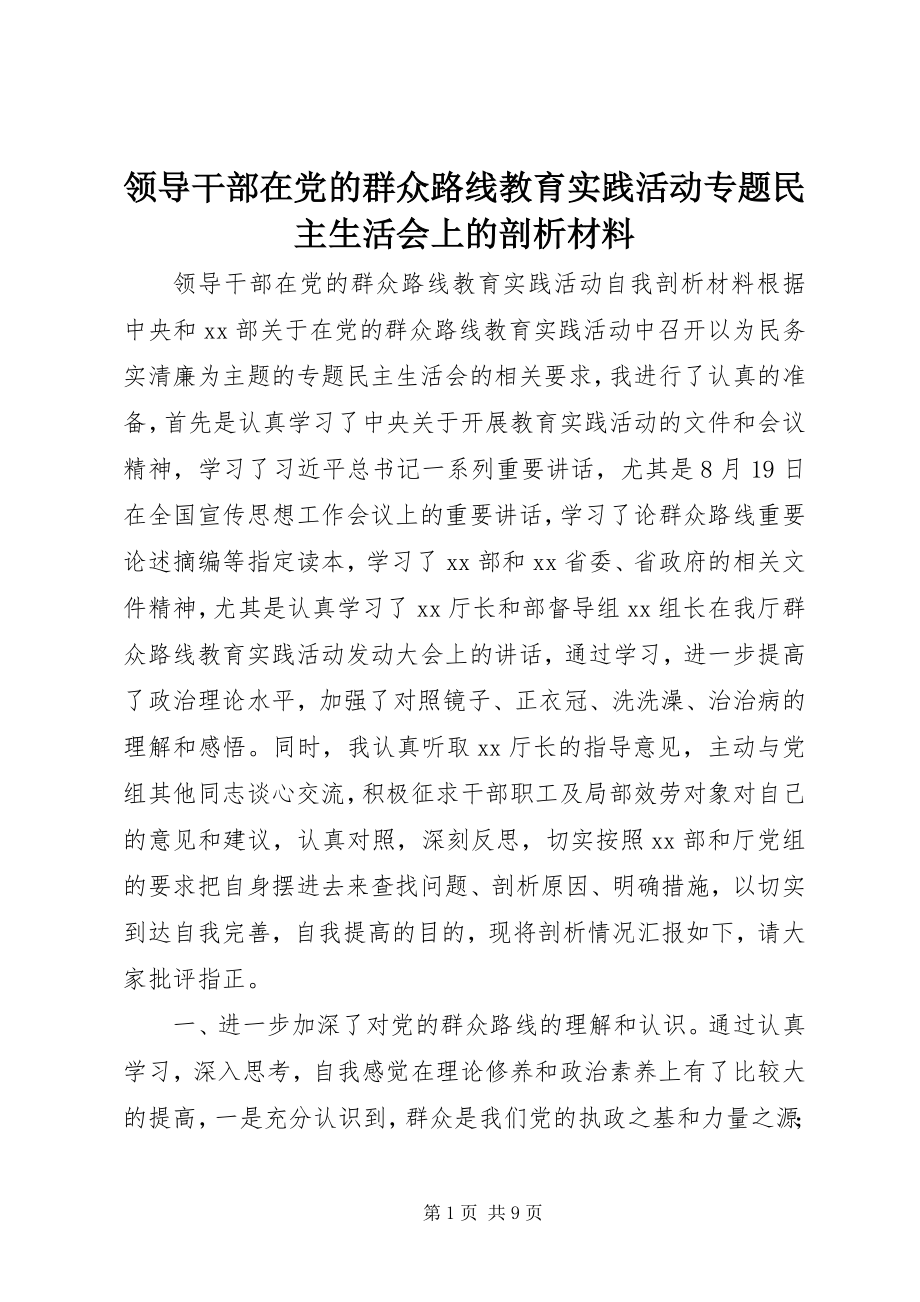 领导干部在党的群众路线教育实践活动专题民主生活会上的剖析材料

领导干部在党的群众路线教育实践活动自我剖析材料根据中央和 xx 部关于在党的群众路线教育实践活动中召开以为民务实清廉为主题的专题民主生活会的相关要求，我进行了认真的准备，首先是认真学习了中央关于开展教育实践活动的文件和会议精神，学习了习近平总书记一系列重要讲话，尤其是 8 月 19 日在全国宣传思想工作会议上的重要讲话，学习了论群众路线重要论述摘编等指定读本，学习了 xx 部和 xx 省委、省政府的相关文件精神，尤其是认真学习了 xx 厅长和部督导组 xx 组长在我厅群众路线教育实践活动发动大会上的讲话，通过学习，进一步提高了政治理论水平，加强了对照镜子、正衣冠、洗洗澡、治治病的理解和感悟。同时，我认真听取 xx 厅长的指导意见，主动与党组其他同志谈心交流，积极征求干部职工及局部效劳对象对自己的意见和建议，认真对照，深刻反思，切实按照 xx 部和厅党组的要求把自身摆进去来查找问题、剖析原因、明确措施，以切实到达自我完善，自我提高的目的，现将剖析情况汇报如下，请大家批评指正。

一、进一步加深了对党的群众路线的理解和认识。通过认真学习，深入思考，自我感觉在理论修养和政治素养上有了比较大的提高，一是充分认识到，群众是我们党的执政之基和力量之源；

第 1 页 共 9 页